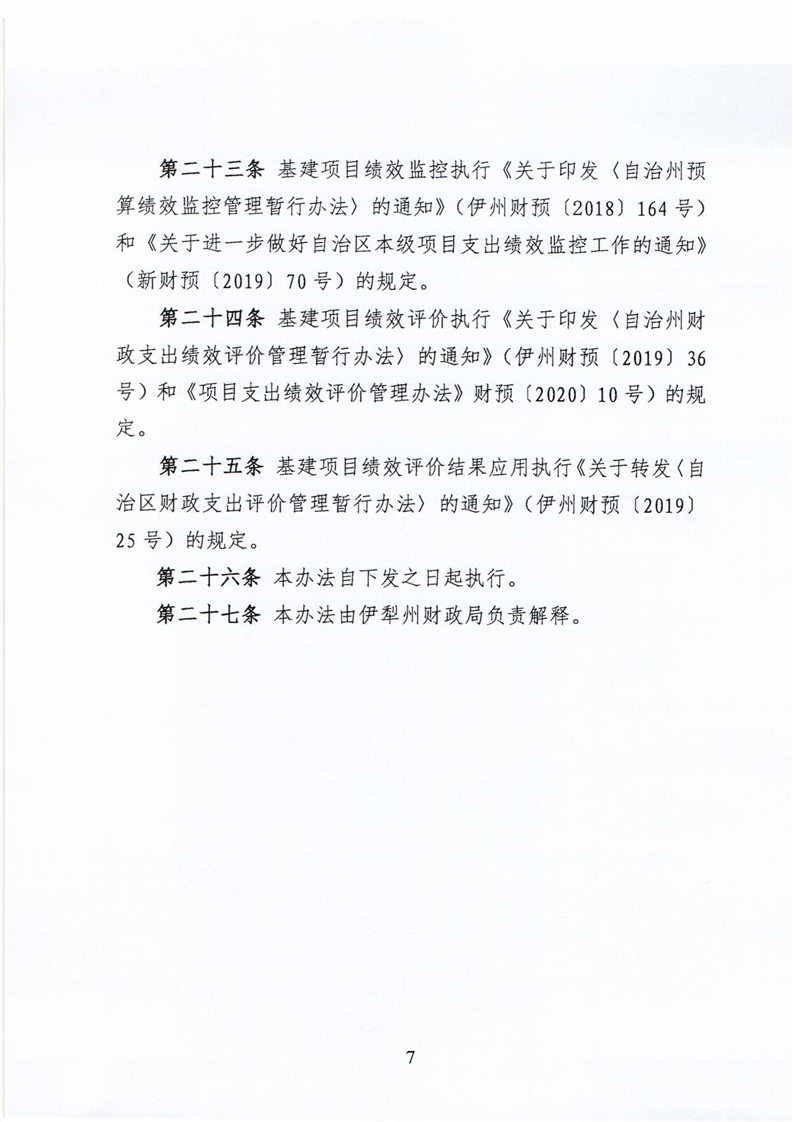 第二十三条 基建项目绩效监控执行《关于印发〈自治州预算绩效监控管理暂行办法〉的通知》（伊州财预〔2018〕164号）和《关于进一步做好自治区本级项目支出绩效监控工作的通知》（新财预〔2019〕70号）的规定。

第二十四条 基建项目绩效评价执行《关于印发〈自治州财政支出绩效评价管理暂行办法〉的通知》（伊州财预〔2019〕36号）和《项目支出绩效评价管理办法》财预〔2020〕10号）的规定。

第二十五条 基建项目绩效评价结果应用执行《关于转发〈自治区财政支出评价管理暂行办法〉的通知》（伊州财预〔2019〕25号）的规定。

第二十六条 本办法自下发之日起执行。

第二十七条 本办法由伊犁州财政局负责解释。

7